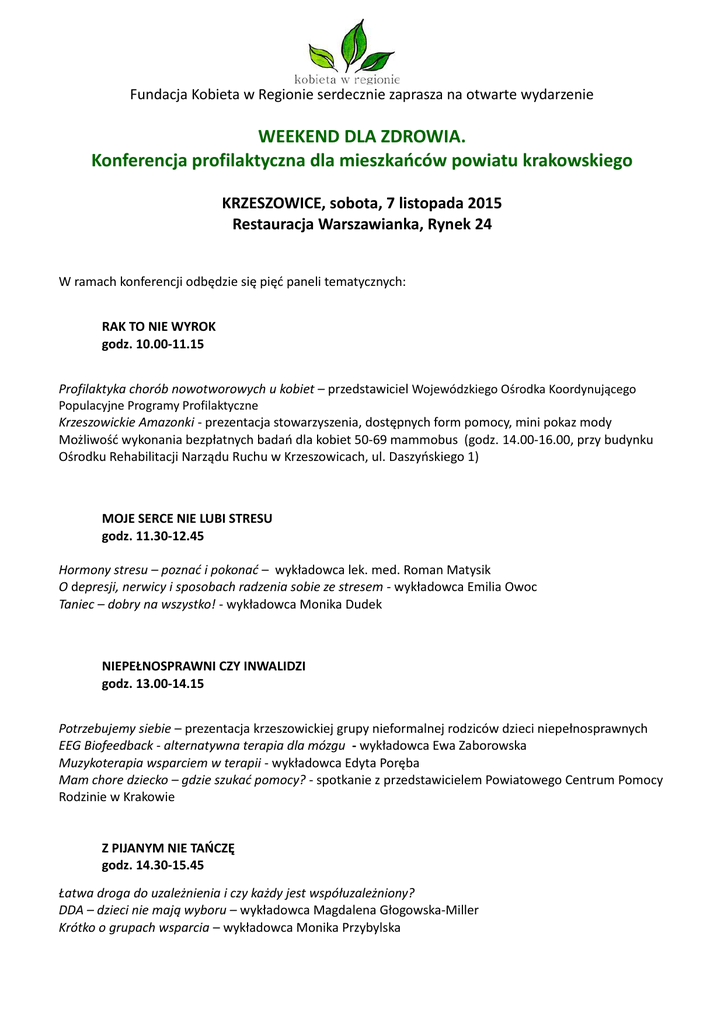 kobieta w regionie

Fundacja Kobieta w Regionie serdecznie zaprasza na otwarte wydarzenie

WEEKEND DLA ZDROWIA.
Konferencja profilaktyczna dla mieszkańców powiatu krakowskiego

KRZESZOWICE, sobota, 7 listopada 2015
Restauracja Warszawianka, Rynek 24

W ramach konferencji odbędzie się pięć paneli tematycznych:

RAK TO NIE WYROK
godz. 10.00-11.15

Profilaktyka chorób nowotworowych u kobiet – przedstawiciel Wojewódzkiego Ośrodka Koordynującego Populacyjne Programy Profilaktyczne
Krzeszowickie Amazonki - prezentacja stowarzyszenia, dostępnych form pomocy, mini pokaz mody
Możliwość wykonania bezpłatnych badań dla kobiet 50-69 mammobus (godz. 14.00-16.00, przy budynku Ośrodku Rehabilitacji Narządu Ruchu w Krzeszowicach, ul. Daszyńskiego 1)

MOJE SERCE NIE LUBI STRESU
godz. 11.30-12.45

Hormony stresu – poznać i pokonać – wykładowca lek. med. Roman Matysik
O depresji, nerwicy i sposobach radzenia sobie ze stresem - wykładowca Emilia Owoc
Taniec – dobry na wszystko! - wykładowca Monika Dudek

NIEPEŁNOSPRAWNI CZY INWALIDZI
godz. 13.00-14.15

Potrzebujemy siebie – prezentacja krzeszowickiej grupy nieformalnej rodziców dzieci niepełnosprawnych
EEG Biofeedback - alternatywna terapia dla mózgu - wykładowca Ewa Zaborowska
Muzykoterapia wsparciem w terapii - wykładowca Edyta Poręba
Mam chore dziecko – gdzie szukać pomocy? - spotkanie z przedstawicielem Powiatowego Centrum Pomocy Rodzinie w Krakowie

Z PIJANYM NIE TAŃCZĘ
godz. 14.30-15.45

Łatwa droga do uzależnienia i czy każdy jest współuzależniony?
DDA – dzieci nie mają wyboru – wykładowca Magdalena Głogowska-Miller
Krótko o grupach wsparcia – wykładowca Monika Przybylska